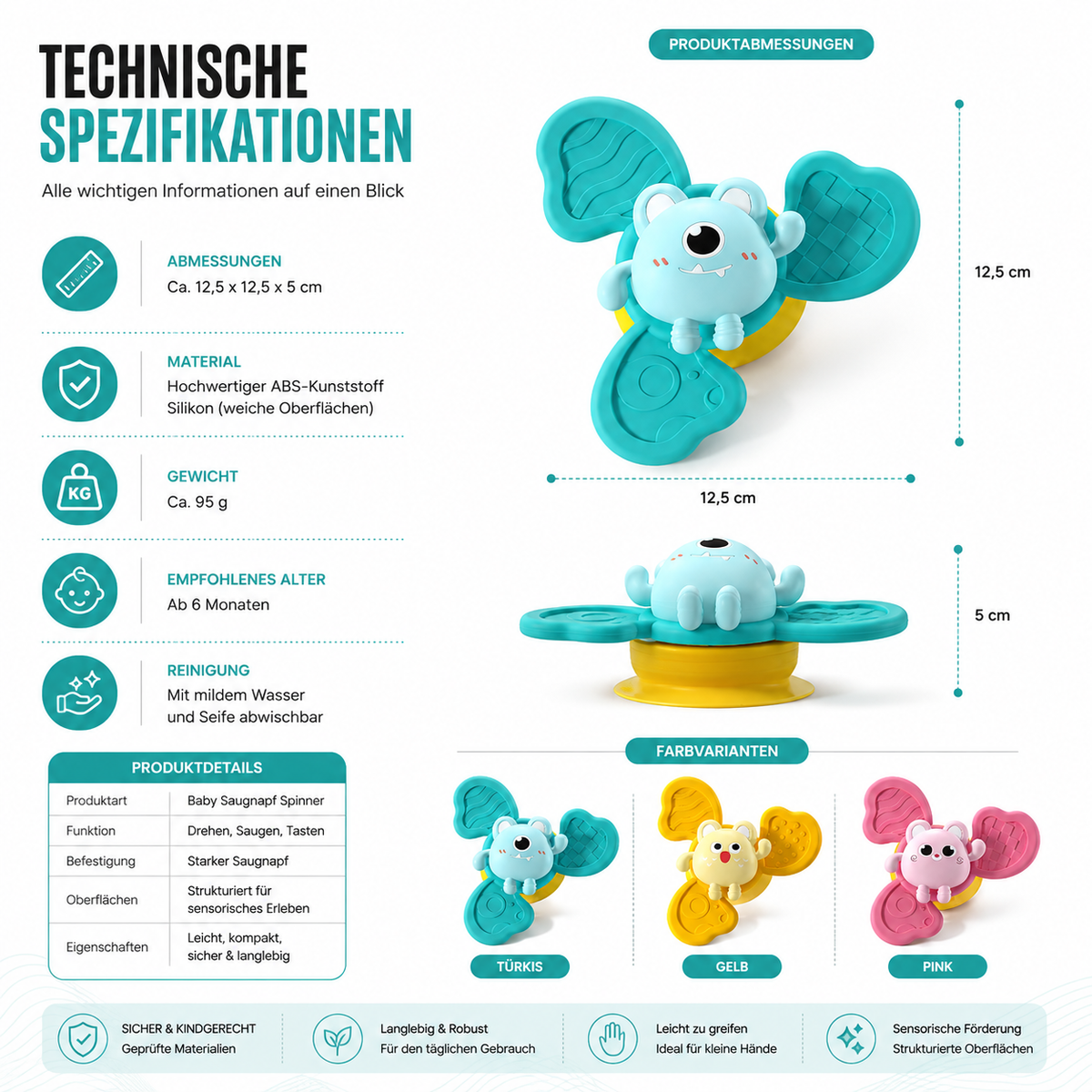 TECHNISCHE SPEZIFIKATIONEN

Alle wichtigen Informationen auf einen Blick

ABMESSUNGEN
Ca. 12,5 x 12,5 x 5 cm

MATERIAL
Hochwertiger ABS-Kunststoff
Silikon (weiche Oberflächen)

KG

GEWICHT
Ca. 95 g

EMPFOHLENES ALTER
Ab 6 Monaten

REINIGUNG
Mit mildem Wasser
und Seife abwischbar

PRODUKTDETAILS

| Produktart | Baby Saugnapf Spinner |
|---|---|
| Funktion | Drehen, Saugen, Tasten |
| Befestigung | Starker Saugnapf |
| Oberflächen | Strukturiert für sensorisches Erleben |
| Eigenschaften | Leicht, kompakt, sicher & langlebig |

PRODUKTABMESSUNGEN

12,5 cm

12,5 cm

5 cm

FARBVARIANTEN

TÜRKIS

GELB

PINK

SICHER & KINDGERECHT
Geprüfte Materialien

Langlebig & Robust
Für den täglichen Gebrauch

Leicht zu greifen
Ideal für kleine Hände

Sensorische Förderung
Strukturierte Oberflächen